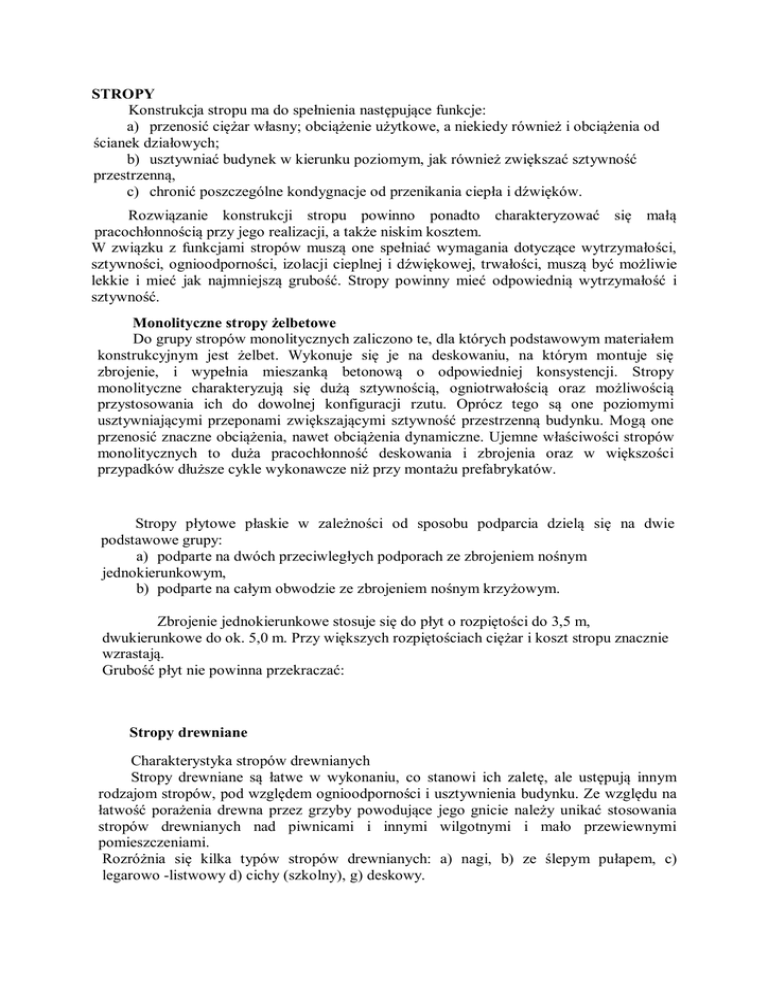 STROPY
Konstrukcja stropu ma do spełnienia następujące funkcje:
a) przenosić ciężar własny; obciążenie użytkowe, a niekiedy również i obciążenia od ścianek działowych;
b) usztywniać budynek w kierunku poziomym, jak również zwiększać sztywność przestrzenną,
c) chronić poszczególne kondygnacje od przenikania ciepła i dźwięków.

Rozwiązanie konstrukcji stropu powinno ponadto charakteryzować się małą pracochłonnością przy jego realizacji, a także niskim kosztem.
W związku z funkcjami stropów muszą one spełniać wymagania dotyczące wytrzymałości, sztywności, ognioodporności, izolacji cieplnej i dźwiękowej, trwałości, muszą być możliwie lekkie i mieć jak najmniejszą grubość. Stropy powinny mieć odpowiednią wytrzymałość i sztywność.

Monolityczne stropy żelbetowe
Do grupy stropów monolitycznych zaliczono te, dla których podstawowym materiałem konstrukcyjnym jest żelbet. Wykonuje się je na deskowaniu, na którym montuje się zbrojenie, i wypełnia mieszanką betonową o odpowiedniej konsystencji. Stropy monolityczne charakteryzują się dużą sztywnością, ogniotrwałością oraz możliwością przystosowania ich do dowolnej konfiguracji rzutu. Oprócz tego są one poziomymi usztywniającymi przeponami zwiększającymi sztywność przestrzenną budynku. Mogą one przenosić znaczne obciążenia, nawet obciążenia dynamiczne. Ujemne właściwości stropów monolitycznych to duża pracochłonność deskowania i zbrojenia oraz w większości przypadków dłuższe cykle wykonawcze niż przy montażu prefabrykatów.

Stropy płytowe płaskie w zależności od sposobu podparcia dzielą się na dwie podstawowe grupy:
a) podparte na dwóch przeciwległych podporach ze zbrojeniem nośnym jednokierunkowym,
b) podparte na całym obwodzie ze zbrojeniem nośnym krzyżowym.

Zbrojenie jednokierunkowe stosuje się do płyt o rozpiętości do 3,5 m, dwukierunkowe do ok. 5,0 m. Przy większych rozpiętościach ciężar i koszt stropu znacznie wzrastają.
Grubość płyt nie powinna przekraczać:

Stropy drewniane

Charakterystyka stropów drewnianych
Stropy drewniane są łatwe w wykonaniu, co stanowi ich zaletę, ale ustępują innym rodzajom stropów, pod względem ognioodporności i usztywnienia budynku. Ze względu na łatwość porażenia drewna przez grzyby powodujące jego gnicie należy unikać stosowania stropów drewnianych nad piwnicami i innymi wilgotnymi i mało przewiewnymi pomieszczeniami.
Rozróżnia się kilka typów stropów drewnianych: a) nagi, b) ze ślepym pułapem, c) legarowo -listwowy d) cichy (szkolny), g) deskowy.